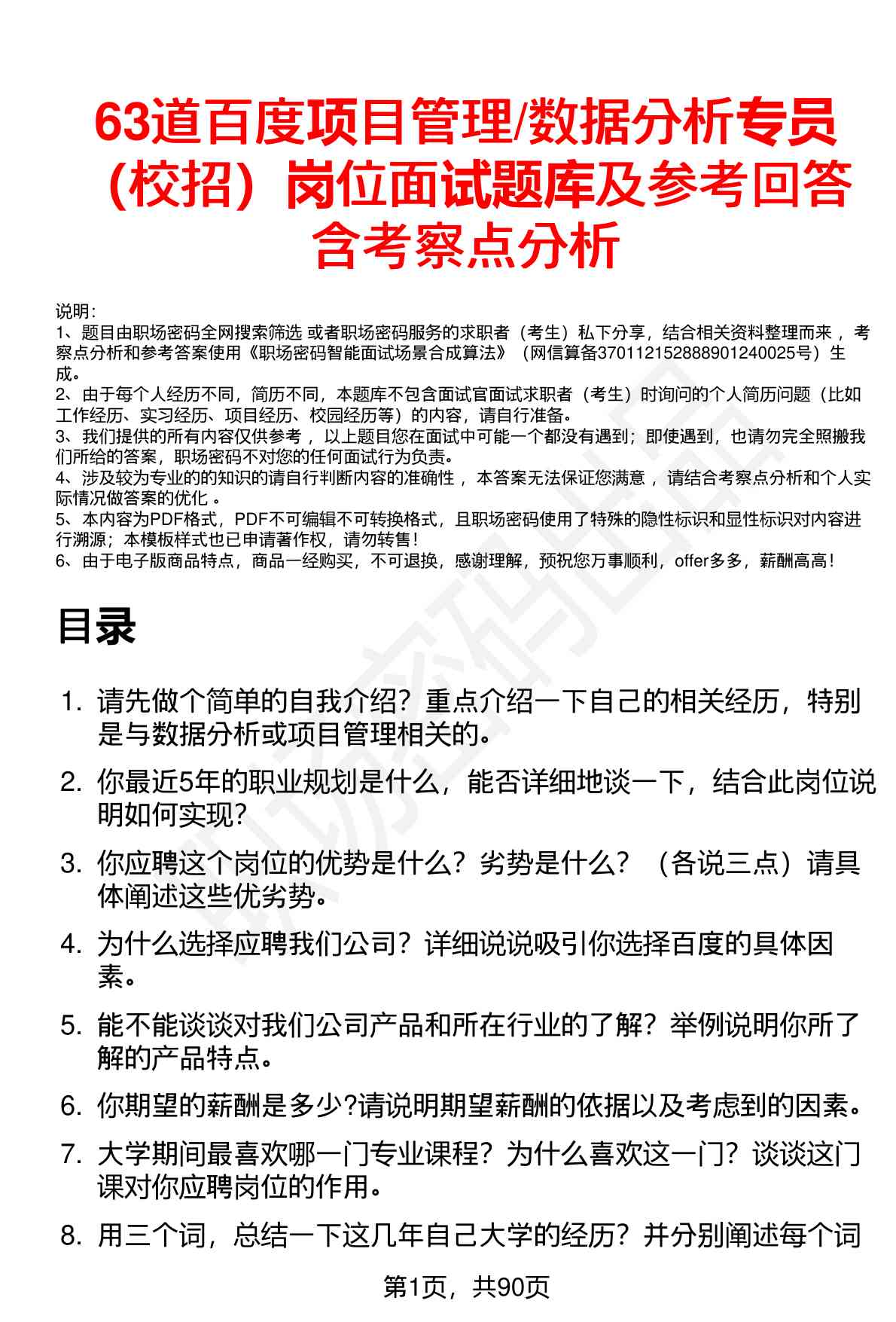 63道百度项目管理/数据分析专员（校招）岗位面试题库及参考回答含考察点分析

说明:
1、题目由职场密码全网搜索筛选 或者职场密码服务的求职者（考生）私下分享，结合相关资料整理而来 ，考察点分析和参考答案使用《职场密码智能面试场景合成算法》（网信算备370112152888901240025号）生成。
2、由于每个人经历不同，简历不同，本题库不包含面试官面试求职者（考生）时询问的个人简历问题（比如工作经历、实习经历、项目经历、校园经历等）的内容，请自行准备。
3、我们提供的所有内容仅供参考 ，以上题目您在面试中可能一个都没有遇到；即使遇到，也请勿完全照搬我们所给的答案，职场密码不对您的任何面试行为负责。
4、涉及较为专业的的知识的请自行判断内容的准确性 ，本答案无法保证您满意 ，请结合考察点分析和个人实际情况做答案的优化 。
5、本内容为PDF格式，PDF不可编辑不可转换格式，且职场密码使用了特殊的隐性标识和显性标识对内容进行溯源；本模板样式也已申请著作权，请勿转售！
6、由于电子版商品特点，商品一经购买，不可退换，感谢理解，预祝您万事顺利，offer多多，薪酬高高！

目录

1. 请先做个简单的自我介绍？重点介绍一下自己的相关经历，特别是与数据分析或项目管理相关的。
2. 你最近5年的职业规划是什么，能否详细地谈一下，结合此岗位说明如何实现?
3. 你应聘这个岗位的优势是什么？劣势是什么？（各说三点）请具体阐述这些优劣势。
4. 为什么选择应聘我们公司？详细说说吸引你选择百度的具体因素。
5. 能不能谈谈对我们公司产品和所在行业的了解？举例说明你所了解的产品特点。
6. 你期望的薪酬是多少?请说明期望薪酬的依据以及考虑到的因素。
7. 大学期间最喜欢哪一门专业课程？为什么喜欢这一门？谈谈这门课对你应聘岗位的作用。
8. 用三个词，总结一下这几年自己大学的经历？并分别阐述每个词

第1页，共90页